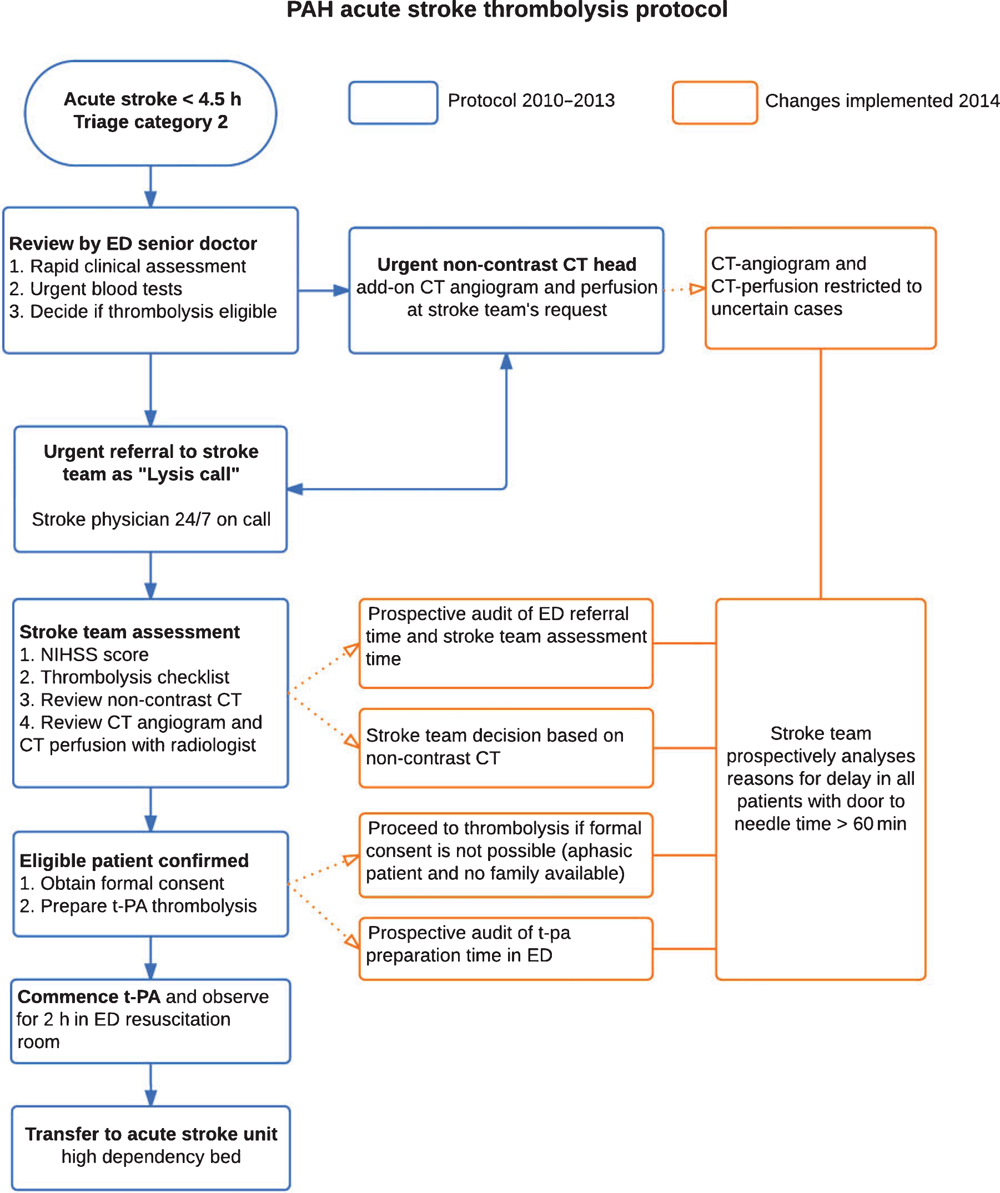 PAH acute stroke thrombolysis protocol

Acute stroke < 4.5 h
Triage category 2

Protocol 2010–2013

Changes implemented 2014

Review by ED senior doctor
1. Rapid clinical assessment
2. Urgent blood tests
3. Decide if thrombolysis eligible

Urgent non-contrast CT head
add-on CT angiogram and perfusion at stroke team's request

CT-angiogram and CT-perfusion restricted to uncertain cases

Urgent referral to stroke team as "Lysis call"

Stroke physician 24/7 on call

Stroke team assessment
1. NIHSS score
2. Thrombolysis checklist
3. Review non-contrast CT
4. Review CT angiogram and CT perfusion with radiologist

Prospective audit of ED referral time and stroke team assessment time

Stroke team decision based on non-contrast CT

Stroke team prospectively analyses reasons for delay in all patients with door to needle time > 60 min

Eligible patient confirmed
1. Obtain formal consent
2. Prepare t-PA thrombolysis

Proceed to thrombolysis if formal consent is not possible (aphasic patient and no family available)

Prospective audit of t-pa preparation time in ED

Commence t-PA and observe for 2 h in ED resuscitation room

Transfer to acute stroke unit
high dependency bed